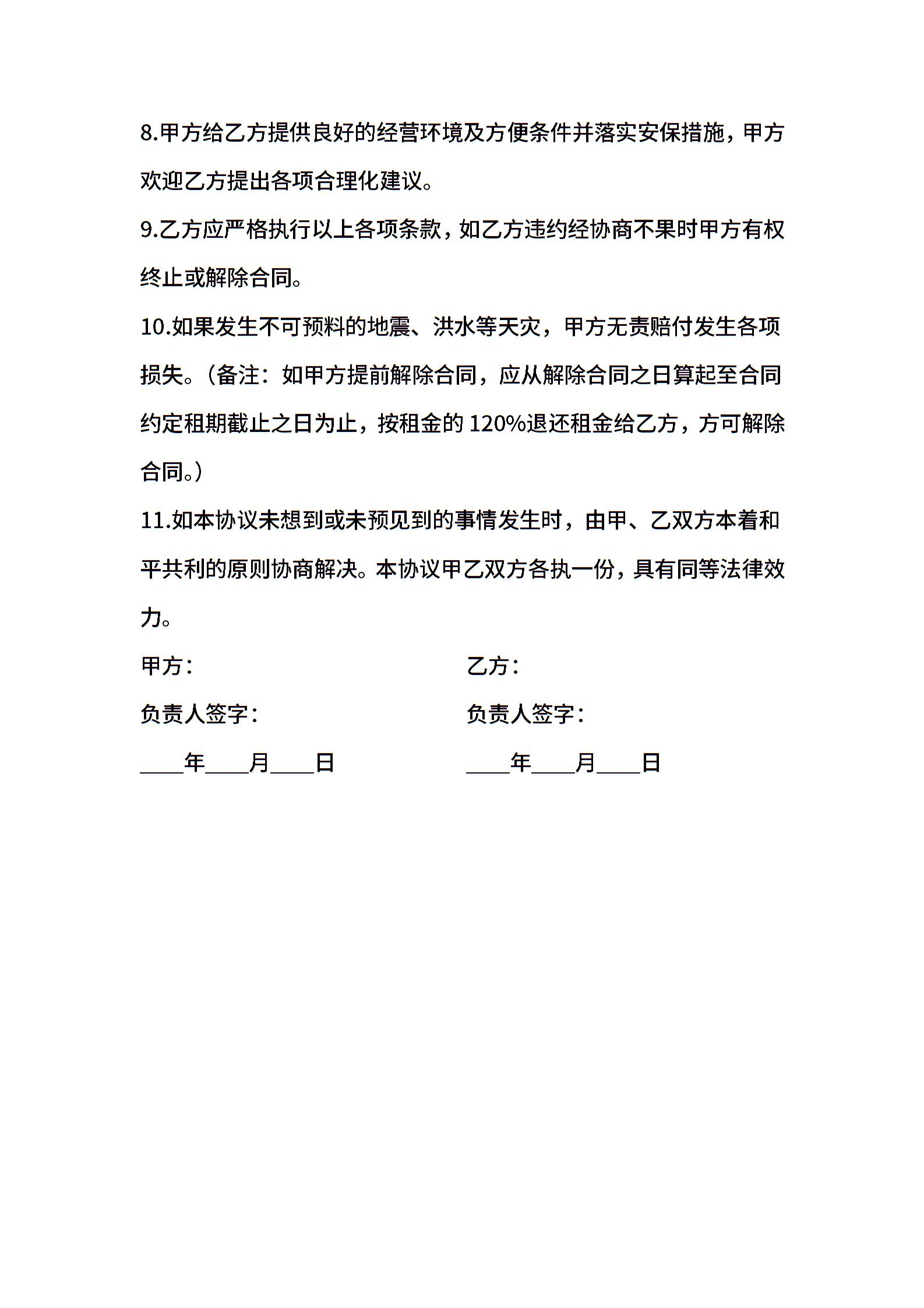 8.甲方给乙方提供良好的经营环境及方便条件并落实安保措施，甲方欢迎乙方提出各项合理化建议。

9.乙方应严格执行以上各项条款，如乙方违约经协商不果时甲方有权终止或解除合同。

10.如果发生不可预料的地震、洪水等天灾，甲方无责赔付发生各项损失。（备注：如甲方提前解除合同，应从解除合同之日算起至合同约定租期截止之日为止，按租金的 120%退还租金给乙方，方可解除合同。）

11.如本协议未想到或未预见到的事情发生时，由甲、乙双方本着和平共利的原则协商解决。本协议甲乙双方各执一份，具有同等法律效力。

甲方：

负责人签字：

____年____月____日

乙方：

负责人签字：

____年____月____日